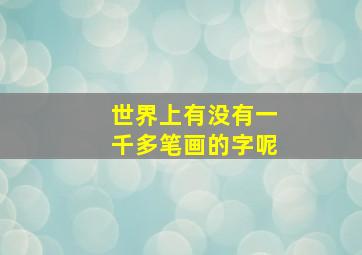 世界上有没有一千多笔画的字呢